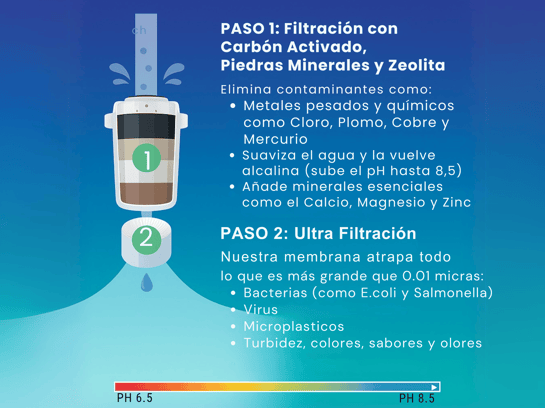 ch

1

2

PASO 1: Filtración con Carbón Activado, Piedras Minerales y Zeolita

Elimina contaminantes como:
• Metales pesados y químicos como Cloro, Plomo, Cobre y Mercurio
• Suaviza el agua y la vuelve alcalina (sube el pH hasta 8,5)
• Añade minerales esenciales como el Calcio, Magnesio y Zinc

PASO 2: Ultra Filtración

Nuestra membrana atrapa todo lo que es más grande que 0.01 micras:
• Bacterias (como E.coli y Salmonella)
• Virus
• Microplasticos
• Turbidez, colores, sabores y olores

PH 6.5

PH 8.5